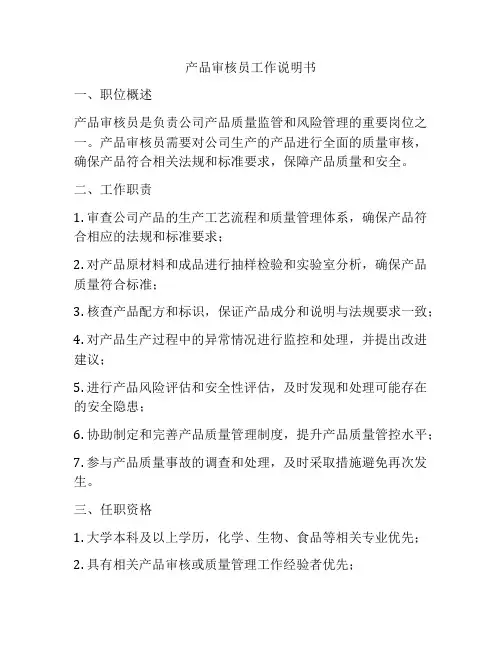 产品审核员工作说明书

一、职位概述

产品审核员是负责公司产品质量监管和风险管理的重要岗位之一。产品审核员需要对公司生产的产品进行全面的质量审核，确保产品符合相关法规和标准要求，保障产品质量和安全。

二、工作职责

1. 审查公司产品的生产工艺流程和质量管理体系，确保产品符合相应的法规和标准要求；

2. 对产品原材料和成品进行抽样检验和实验室分析，确保产品质量符合标准；

3. 核查产品配方和标识，保证产品成分和说明与法规要求一致；

4. 对产品生产过程中的异常情况进行监控和处理，并提出改进建议；

5. 进行产品风险评估和安全性评估，及时发现和处理可能存在的安全隐患；

6. 协助制定和完善产品质量管理制度，提升产品质量管控水平；

7. 参与产品质量事故的调查和处理，及时采取措施避免再次发生。

三、任职资格

1. 大学本科及以上学历，化学、生物、食品等相关专业优先；

2. 具有相关产品审核或质量管理工作经验者优先；